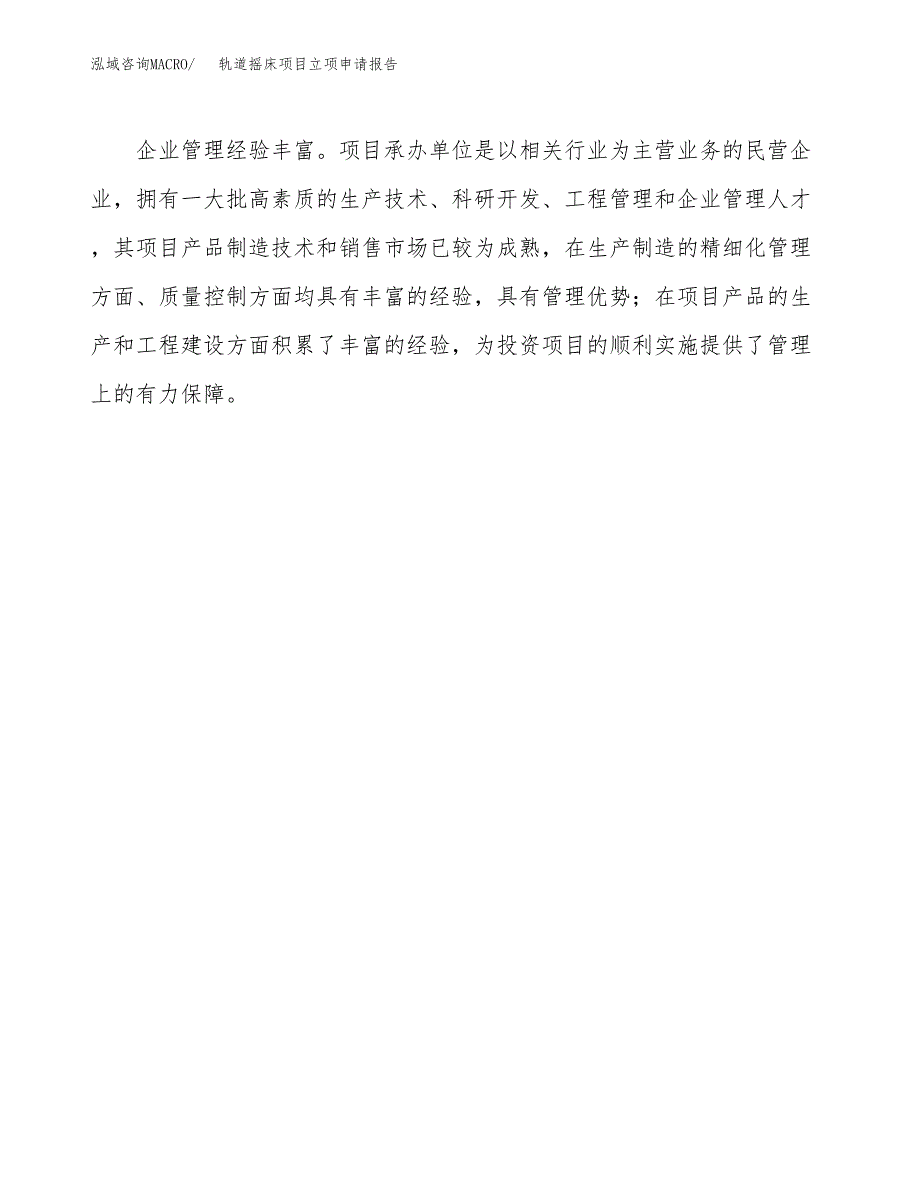 泓域咨询MACRO/　轨道摇床项目立项申请报告

企业管理经验丰富。项目承办单位是以相关行业为主营业务的民营企业，拥有一大批高素质的生产技术、科研开发、工程管理和企业管理人才，其项目产品制造技术和销售市场已较为成熟，在生产制造的精细化管理方面、质量控制方面均具有丰富的经验，具有管理优势；在项目产品的生产和工程建设方面积累了丰富的经验，为投资项目的顺利实施提供了管理上的有力保障。